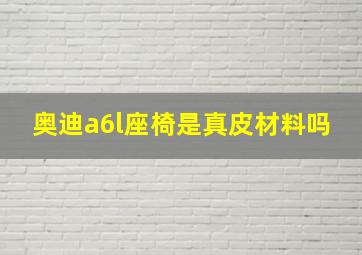 奥迪a6l座椅是真皮材料吗